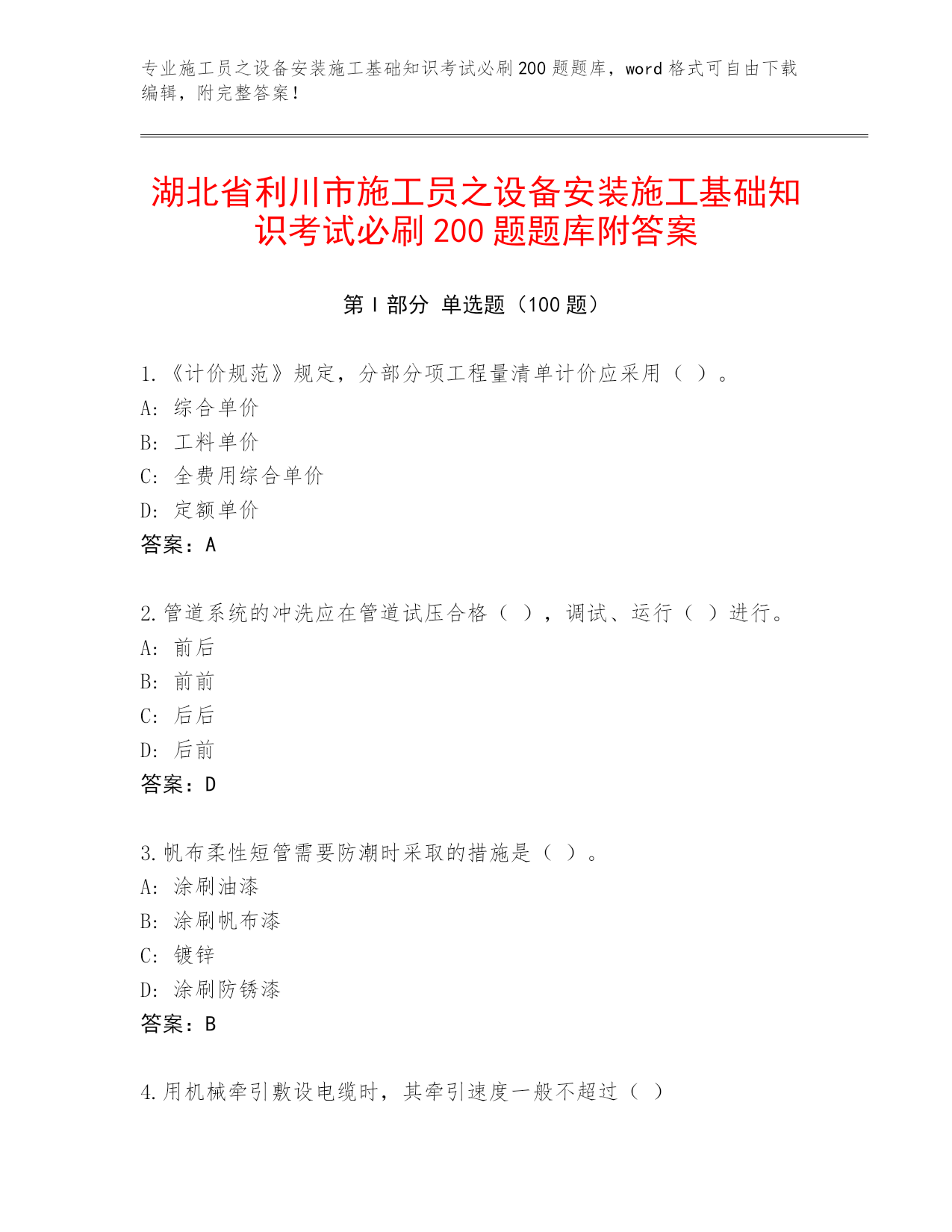 专业施工员之设备安装施工基础知识考试必刷200题题库，word格式可自由下载编辑，附完整答案！

湖北省利川市施工员之设备安装施工基础知识考试必刷200题题库附答案

第I部分 单选题（100题）

1.《计价规范》规定，分部分项工程量清单计价应采用（ ）。
A: 综合单价
B: 工料单价
C: 全费用综合单价
D: 定额单价
答案：A

2.管道系统的冲洗应在管道试压合格（ ），调试、运行（ ）进行。
A: 前后
B: 前前
C: 后后
D: 后前
答案：D

3.帆布柔性短管需要防潮时采取的措施是（ ）。
A: 涂刷油漆
B: 涂刷帆布漆
C: 镀锌
D: 涂刷防锈漆
答案：B

4.用机械牵引敷设电缆时，其牵引速度一般不超过（ ）